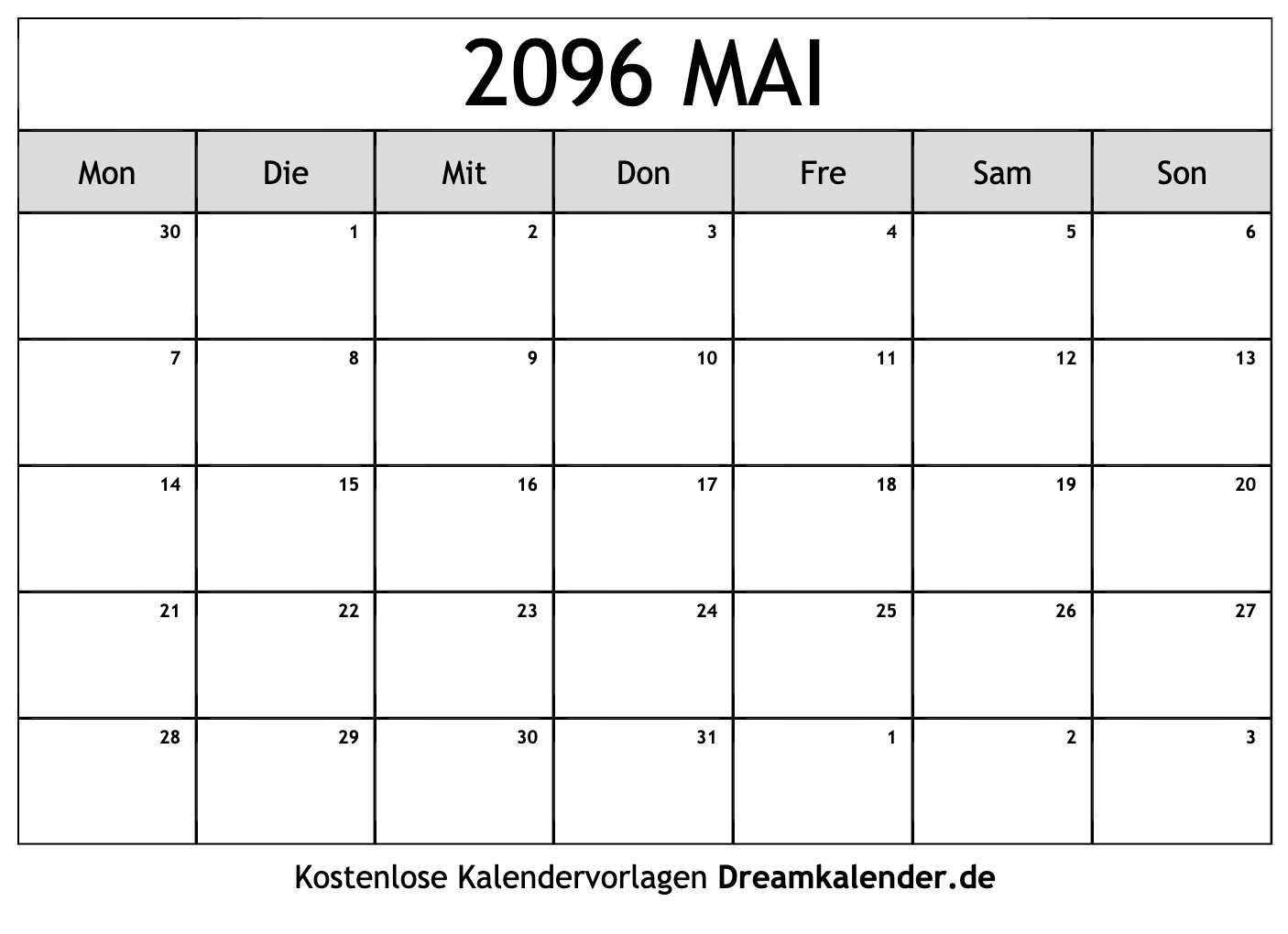 2096 MAI

| Mon | Die | Mit | Don | Fre | Sam | Son |
|---|---|---|---|---|---|---|
| 30 | 1 | 2 | 3 | 4 | 5 | 6 |
| 7 | 8 | 9 | 10 | 11 | 12 | 13 |
| 14 | 15 | 16 | 17 | 18 | 19 | 20 |
| 21 | 22 | 23 | 24 | 25 | 26 | 27 |
| 28 | 29 | 30 | 31 | 1 | 2 | 3 |

Kostenlose Kalendervorlagen Dreamkalender.de